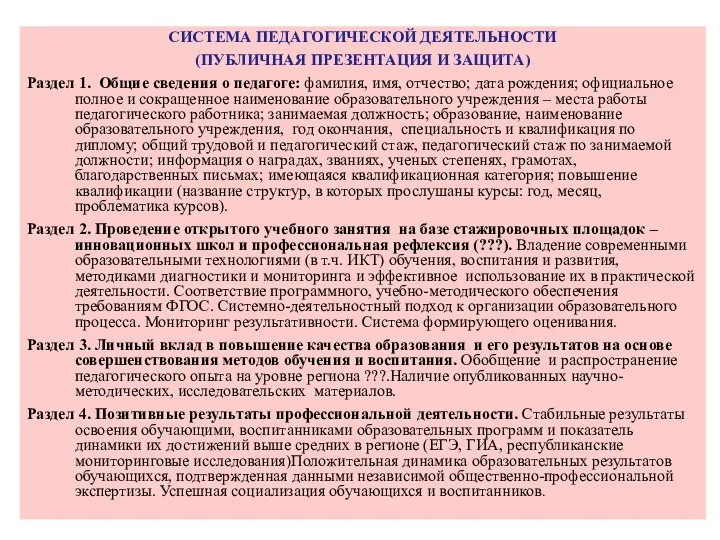 СИСТЕМА ПЕДАГОГИЧЕСКОЙ ДЕЯТЕЛЬНОСТИ
(ПУБЛИЧНАЯ ПРЕЗЕНТАЦИЯ И ЗАЩИТА)

Раздел 1. Общие сведения о педагоге: фамилия, имя, отчество; дата рождения; официальное полное и сокращенное наименование образовательного учреждения – места работы педагогического работника; занимаемая должность; образование, наименование образовательного учреждения, год окончания, специальность и квалификация по диплому; общий трудовой и педагогический стаж, педагогический стаж по занимаемой должности; информация о наградах, званиях, ученых степенях, грамотах, благодарственных письмах; имеющаяся квалификационная категория; повышение квалификации (название структур, в которых прослушаны курсы: год, месяц, проблематика курсов).

Раздел 2. Проведение открытого учебного занятия на базе стажировочных площадок – инновационных школ и профессиональная рефлексия (???). Владение современными образовательными технологиями (в т.ч. ИКТ) обучения, воспитания и развития, методиками диагностики и мониторинга и эффективное использование их в практической деятельности. Соответствие программного, учебно-методического обеспечения требованиям ФГОС. Системно-деятельностный подход к организации образовательного процесса. Мониторинг результативности. Система формирующего оценивания.

Раздел 3. Личный вклад в повышение качества образования и его результатов на основе совершенствования методов обучения и воспитания. Обобщение и распространение педагогического опыта на уровне региона ???.Наличие опубликованных научно-методических, исследовательских материалов.

Раздел 4. Позитивные результаты профессиональной деятельности. Стабильные результаты освоения обучающими, воспитанниками образовательных программ и показатель динамики их достижений выше средних в регионе (ЕГЭ, ГИА, республиканские мониторинговые исследования)Положительная динамика образовательных результатов обучающихся, подтвержденная данными независимой общественно-профессиональной экспертизы. Успешная социализация обучающихся и воспитанников.